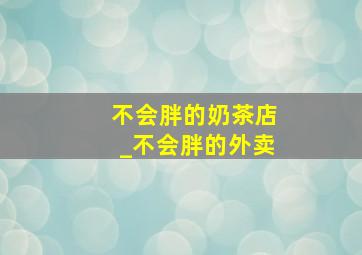 不会胖的奶茶店
_不会胖的外卖